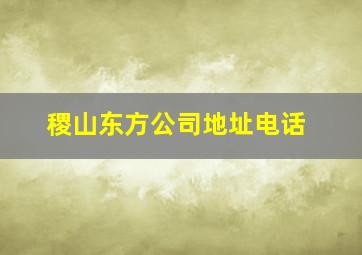 稷山东方公司地址电话